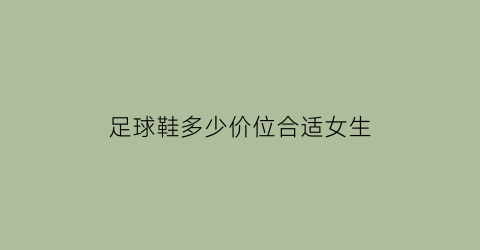 足球鞋多少价位合适女生